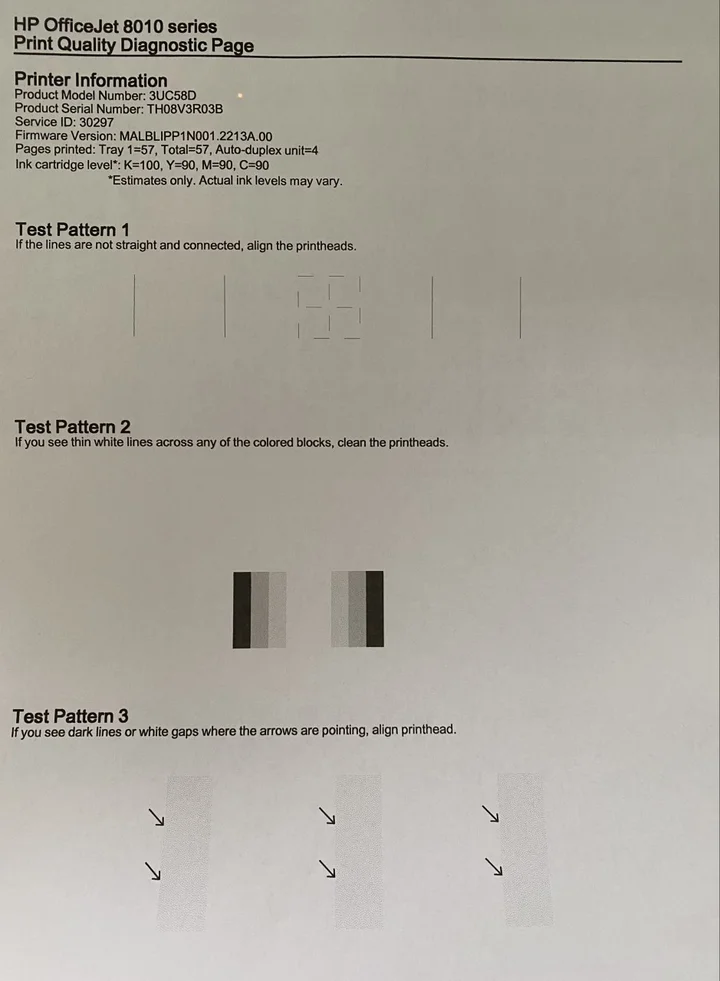 HP OfficeJet 8010 series
Print Quality Diagnostic Page

Printer Information
Product Model Number: 3UC58D
Product Serial Number: TH08V3R03B
Service ID: 30297
Firmware Version: MALBLIPP1N001.2213A.00
Pages printed: Tray 1=57, Total=57, Auto-duplex unit=4
Ink cartridge level*: K=100, Y=90, M=90, C=90
*Estimates only. Actual ink levels may vary.

Test Pattern 1
If the lines are not straight and connected, align the printheads.

Test Pattern 2
If you see thin white lines across any of the colored blocks, clean the printheads.

Test Pattern 3
If you see dark lines or white gaps where the arrows are pointing, align printhead.